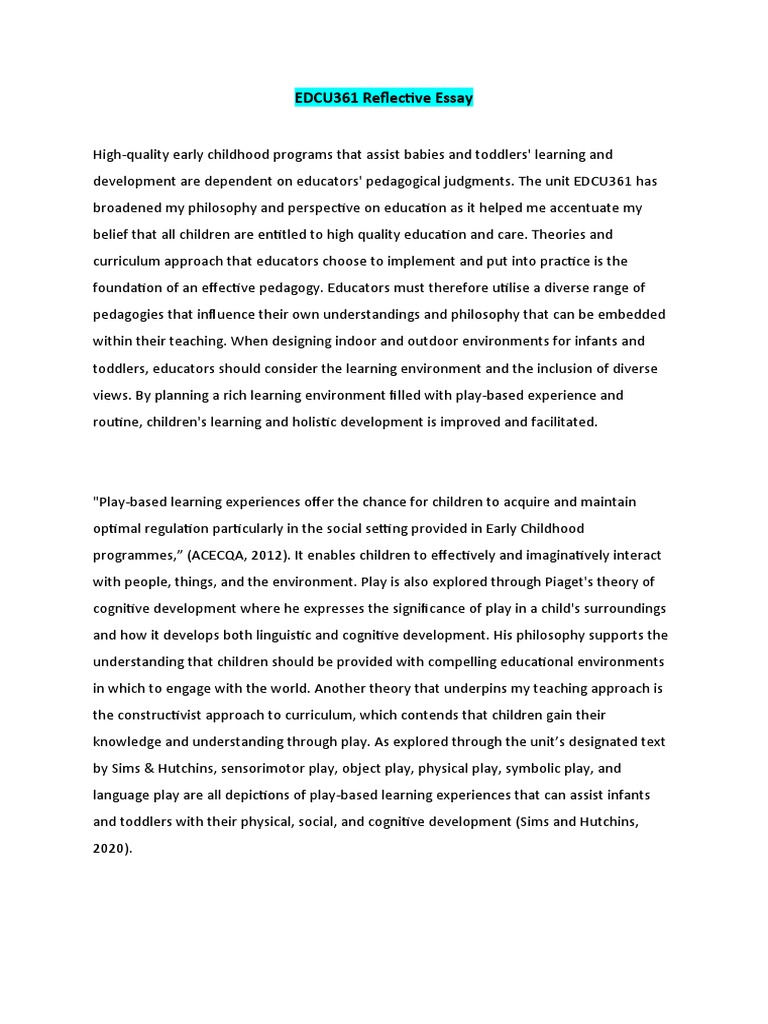 EDCU361 Reflective Essay

High-quality early childhood programs that assist babies and toddlers' learning and development are dependent on educators' pedagogical judgments. The unit EDCU361 has broadened my philosophy and perspective on education as it helped me accentuate my belief that all children are entitled to high quality education and care. Theories and curriculum approach that educators choose to implement and put into practice is the foundation of an effective pedagogy. Educators must therefore utilise a diverse range of pedagogies that influence their own understandings and philosophy that can be embedded within their teaching. When designing indoor and outdoor environments for infants and toddlers, educators should consider the learning environment and the inclusion of diverse views. By planning a rich learning environment filled with play-based experience and routine, children's learning and holistic development is improved and facilitated.

"Play-based learning experiences offer the chance for children to acquire and maintain optimal regulation particularly in the social setting provided in Early Childhood programmes," (ACECQA, 2012). It enables children to effectively and imaginatively interact with people, things, and the environment. Play is also explored through Piaget's theory of cognitive development where he expresses the significance of play in a child's surroundings and how it develops both linguistic and cognitive development. His philosophy supports the understanding that children should be provided with compelling educational environments in which to engage with the world. Another theory that underpins my teaching approach is the constructivist approach to curriculum, which contends that children gain their knowledge and understanding through play. As explored through the unit's designated text by Sims & Hutchins, sensorimotor play, object play, physical play, symbolic play, and language play are all depictions of play-based learning experiences that can assist infants and toddlers with their physical, social, and cognitive development (Sims and Hutchins, 2020).